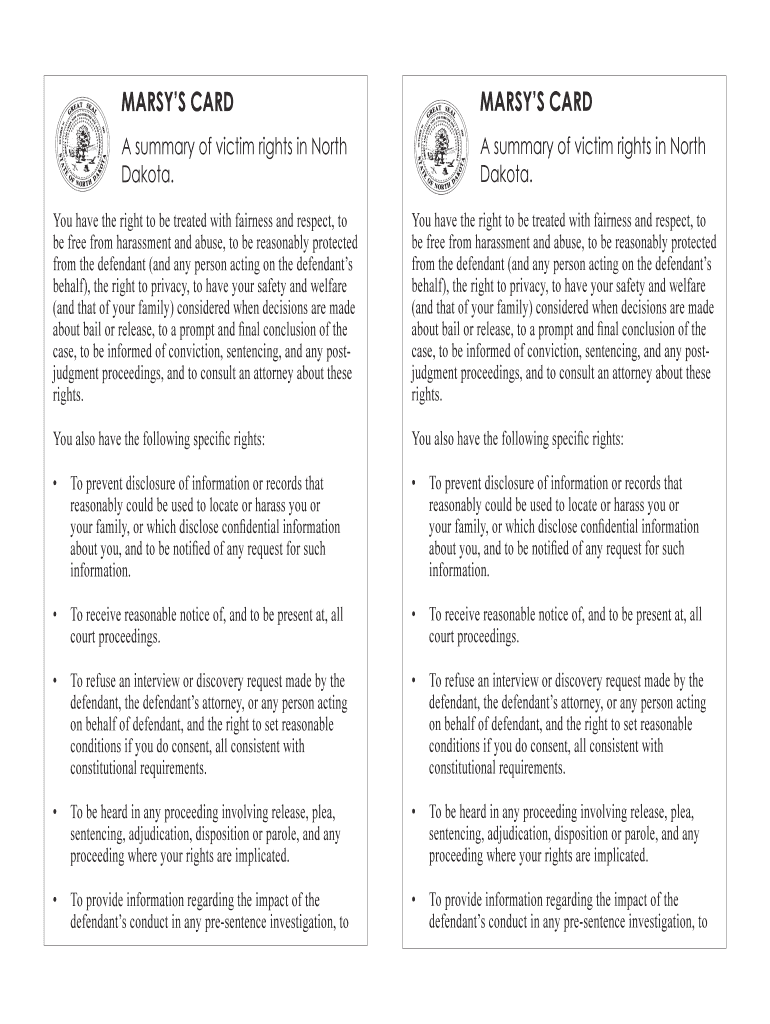 GREAT SEAL STATE OF NORTH DAKOTA

MARSY'S CARD

A summary of victim rights in North Dakota.

You have the right to be treated with fairness and respect, to be free from harassment and abuse, to be reasonably protected from the defendant (and any person acting on the defendant's behalf), the right to privacy, to have your safety and welfare (and that of your family) considered when decisions are made about bail or release, to a prompt and final conclusion of the case, to be informed of conviction, sentencing, and any post-judgment proceedings, and to consult an attorney about these rights.

You also have the following specific rights:

• To prevent disclosure of information or records that reasonably could be used to locate or harass you or your family, or which disclose confidential information about you, and to be notified of any request for such information.

• To receive reasonable notice of, and to be present at, all court proceedings.

• To refuse an interview or discovery request made by the defendant, the defendant's attorney, or any person acting on behalf of defendant, and the right to set reasonable conditions if you do consent, all consistent with constitutional requirements.

• To be heard in any proceeding involving release, plea, sentencing, adjudication, disposition or parole, and any proceeding where your rights are implicated.

• To provide information regarding the impact of the defendant's conduct in any pre-sentence investigation, to

GREAT SEAL STATE OF NORTH DAKOTA

MARSY'S CARD

A summary of victim rights in North Dakota.

You have the right to be treated with fairness and respect, to be free from harassment and abuse, to be reasonably protected from the defendant (and any person acting on the defendant's behalf), the right to privacy, to have your safety and welfare (and that of your family) considered when decisions are made about bail or release, to a prompt and final conclusion of the case, to be informed of conviction, sentencing, and any post-judgment proceedings, and to consult an attorney about these rights.

You also have the following specific rights:

• To prevent disclosure of information or records that reasonably could be used to locate or harass you or your family, or which disclose confidential information about you, and to be notified of any request for such information.

• To receive reasonable notice of, and to be present at, all court proceedings.

• To refuse an interview or discovery request made by the defendant, the defendant's attorney, or any person acting on behalf of defendant, and the right to set reasonable conditions if you do consent, all consistent with constitutional requirements.

• To be heard in any proceeding involving release, plea, sentencing, adjudication, disposition or parole, and any proceeding where your rights are implicated.

• To provide information regarding the impact of the defendant's conduct in any pre-sentence investigation, to